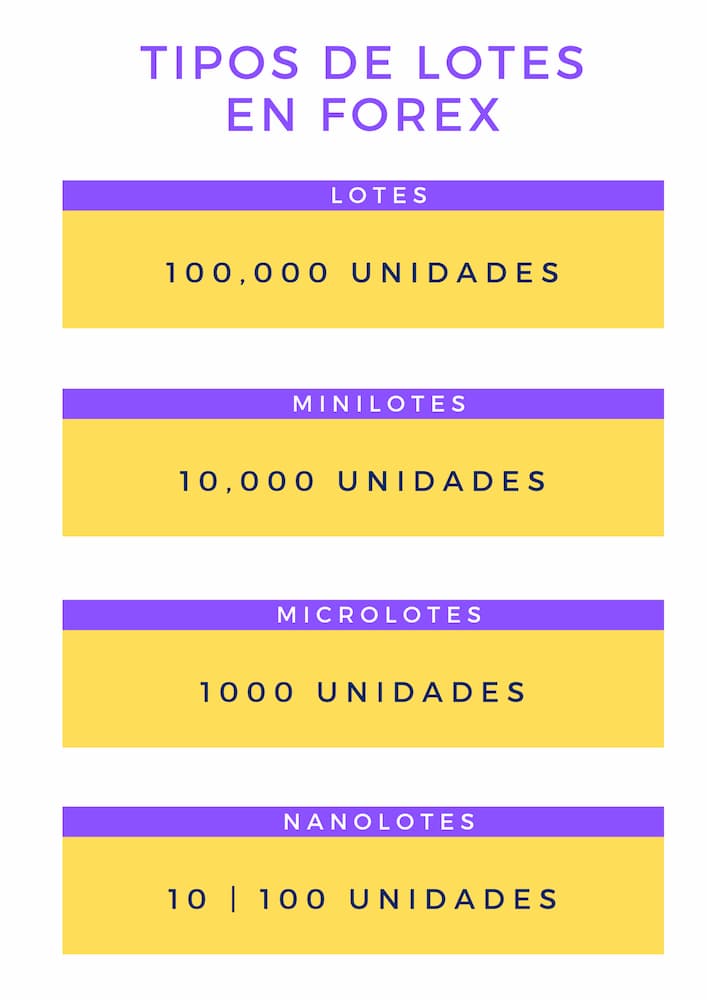 TIPOS DE LOTES EN FOREX

LOTES

100,000 UNIDADES

MINILOTES

10,000 UNIDADES

MICROLOTES

1000 UNIDADES

NANOLOTES

10 | 100 UNIDADES